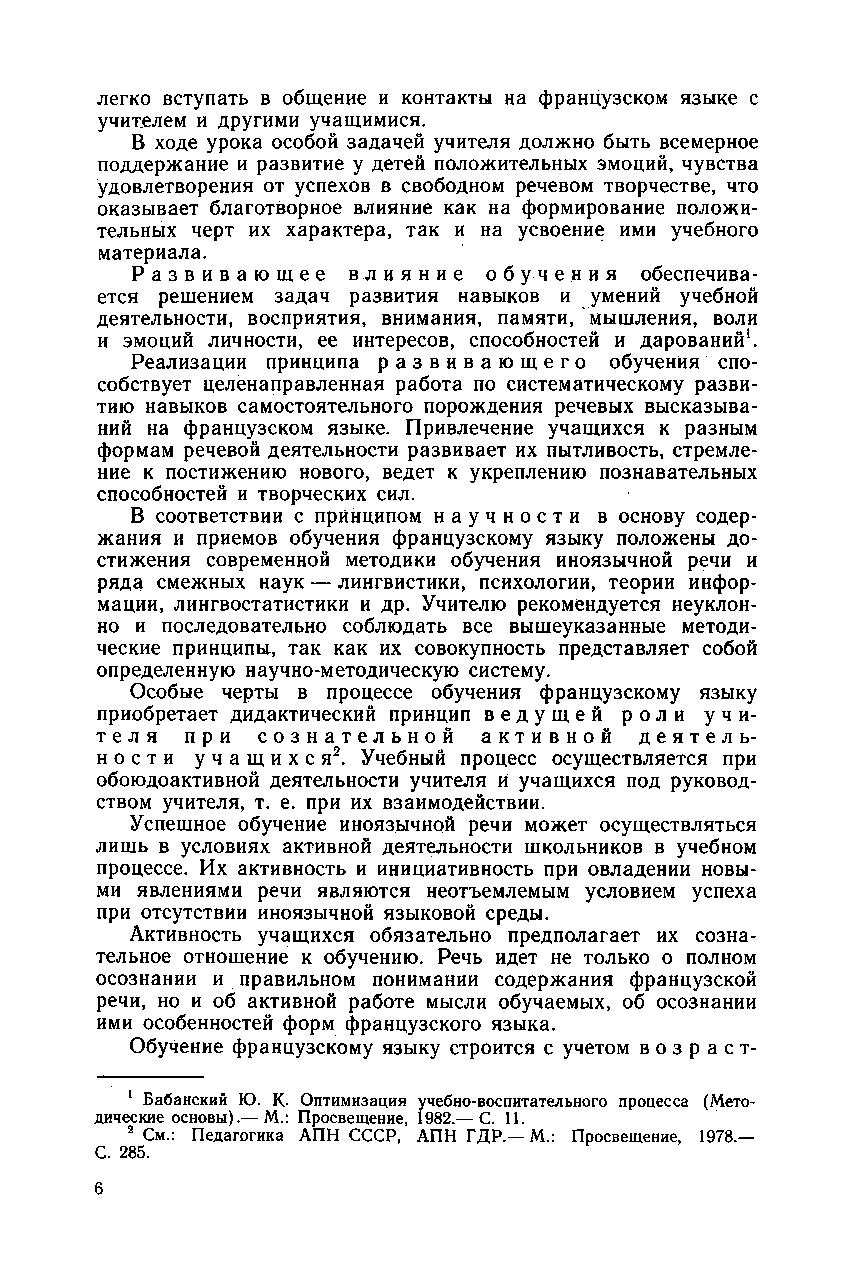 легко вступать в общение и контакты на французском языке с учителем и другими учащимися.

В ходе урока особой задачей учителя должно быть всемерное поддержание и развитие у детей положительных эмоций, чувства удовлетворения от успехов в свободном речевом творчестве, что оказывает благотворное влияние как на формирование положительных черт их характера, так и на усвоение ими учебного материала.

Развивающее влияние обучения обеспечивается решением задач развития навыков и умений учебной деятельности, восприятия, внимания, памяти, мышления, воли и эмоций личности, ее интересов, способностей и дарований$^1$.

Реализации принципа развивающего обучения способствует целенаправленная работа по систематическому развитию навыков самостоятельного порождения речевых высказываний на французском языке. Привлечение учащихся к разным формам речевой деятельности развивает их пытливость, стремление к постижению нового, ведет к укреплению познавательных способностей и творческих сил.

В соответствии с принципом научности в основу содержания и приемов обучения французскому языку положены достижения современной методики обучения иноязычной речи и ряда смежных наук — лингвистики, психологии, теории информации, лингвостатистики и др. Учителю рекомендуется неуклонно и последовательно соблюдать все вышеуказанные методические принципы, так как их совокупность представляет собой определенную научно-методическую систему.

Особые черты в процессе обучения французскому языку приобретает дидактический принцип ведущей роли учителя при сознательной активной деятельности учащихся$^2$. Учебный процесс осуществляется при обоюдоактивной деятельности учителя и учащихся под руководством учителя, т. е. при их взаимодействии.

Успешное обучение иноязычной речи может осуществляться лишь в условиях активной деятельности школьников в учебном процессе. Их активность и инициативность при овладении новыми явлениями речи являются неотъемлемым условием успеха при отсутствии иноязычной языковой среды.

Активность учащихся обязательно предполагает их сознательное отношение к обучению. Речь идет не только о полном осознании и правильном понимании содержания французской речи, но и об активной работе мысли обучаемых, об осознании ими особенностей форм французского языка.

Обучение французскому языку строится с учетом возраст-

$^1$ Бабанский Ю. К. Оптимизация учебно-воспитательного процесса (Методические основы).— М.: Просвещение, 1982.— С. 11.

$^2$ См.: Педагогика АПН СССР, АПН ГДР.— М.: Просвещение, 1978.— С. 285.

6